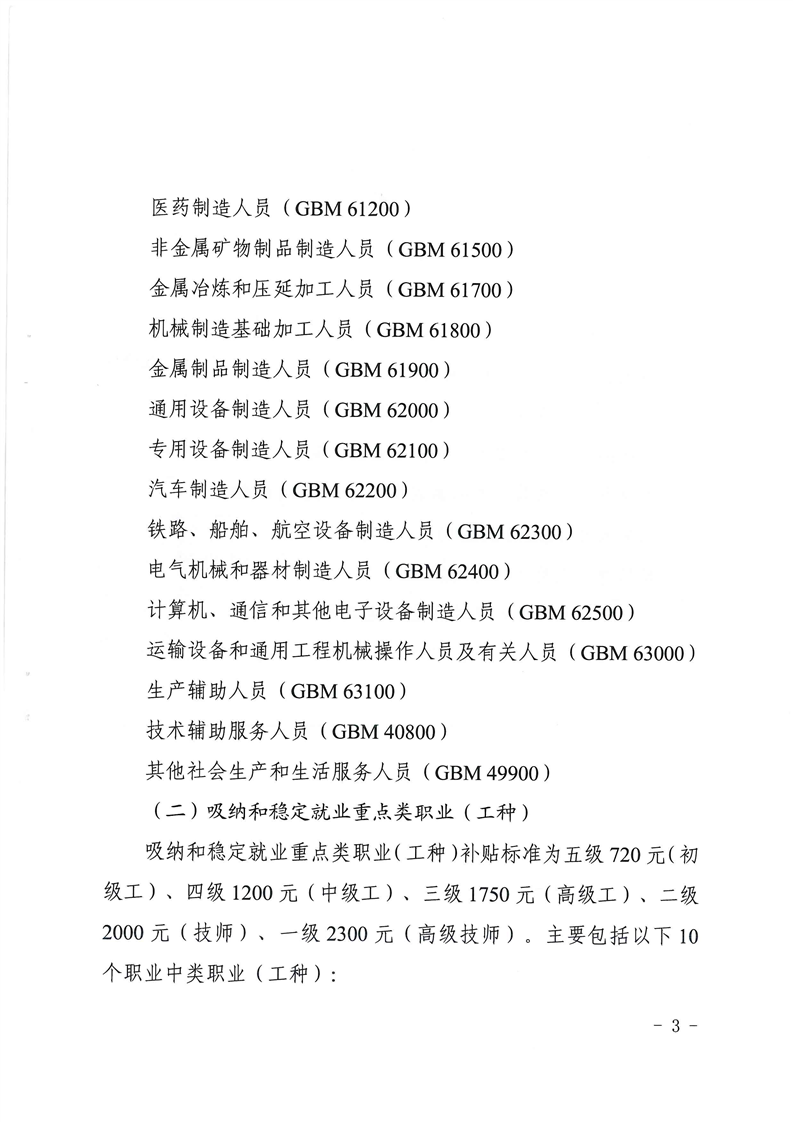 医药制造人员（GBM 61200）

非金属矿物制品制造人员（GBM 61500）

金属冶炼和压延加工人员（GBM 61700）

机械制造基础加工人员（GBM 61800）

金属制品制造人员（GBM 61900）

通用设备制造人员（GBM 62000）

专用设备制造人员（GBM 62100）

汽车制造人员（GBM 62200）

铁路、船舶、航空设备制造人员（GBM 62300）

电气机械和器材制造人员（GBM 62400）

计算机、通信和其他电子设备制造人员（GBM 62500）

运输设备和通用工程机械操作人员及有关人员（GBM 63000）

生产辅助人员（GBM 63100）

技术辅助服务人员（GBM 40800）

其他社会生产和生活服务人员（GBM 49900）

（二）吸纳和稳定就业重点类职业（工种）

吸纳和稳定就业重点类职业（工种）补贴标准为五级720元（初级工）、四级1200元（中级工）、三级1750元（高级工）、二级2000元（技师）、一级2300元（高级技师）。主要包括以下10个职业中类职业（工种）：

- 3 -